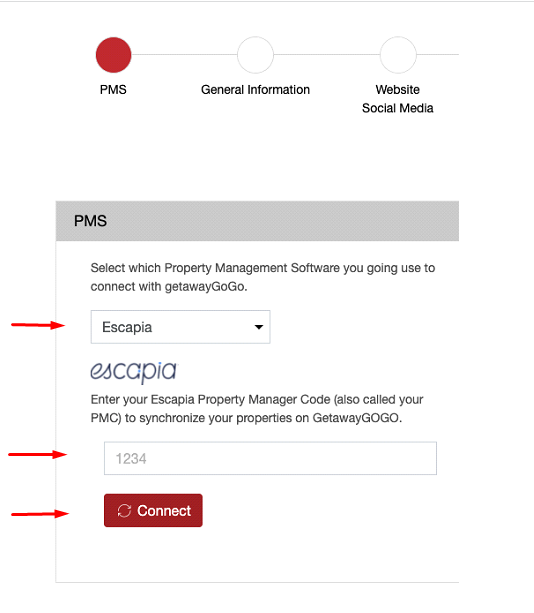 PMS

General Information

Website
Social Media

PMS

Select which Property Management Software you going use to connect with getawayGoGo.

Escapia

escapia

Enter your Escapia Property Manager Code (also called your PMC) to synchronize your properties on GetawayGOGO.

1234

Connect